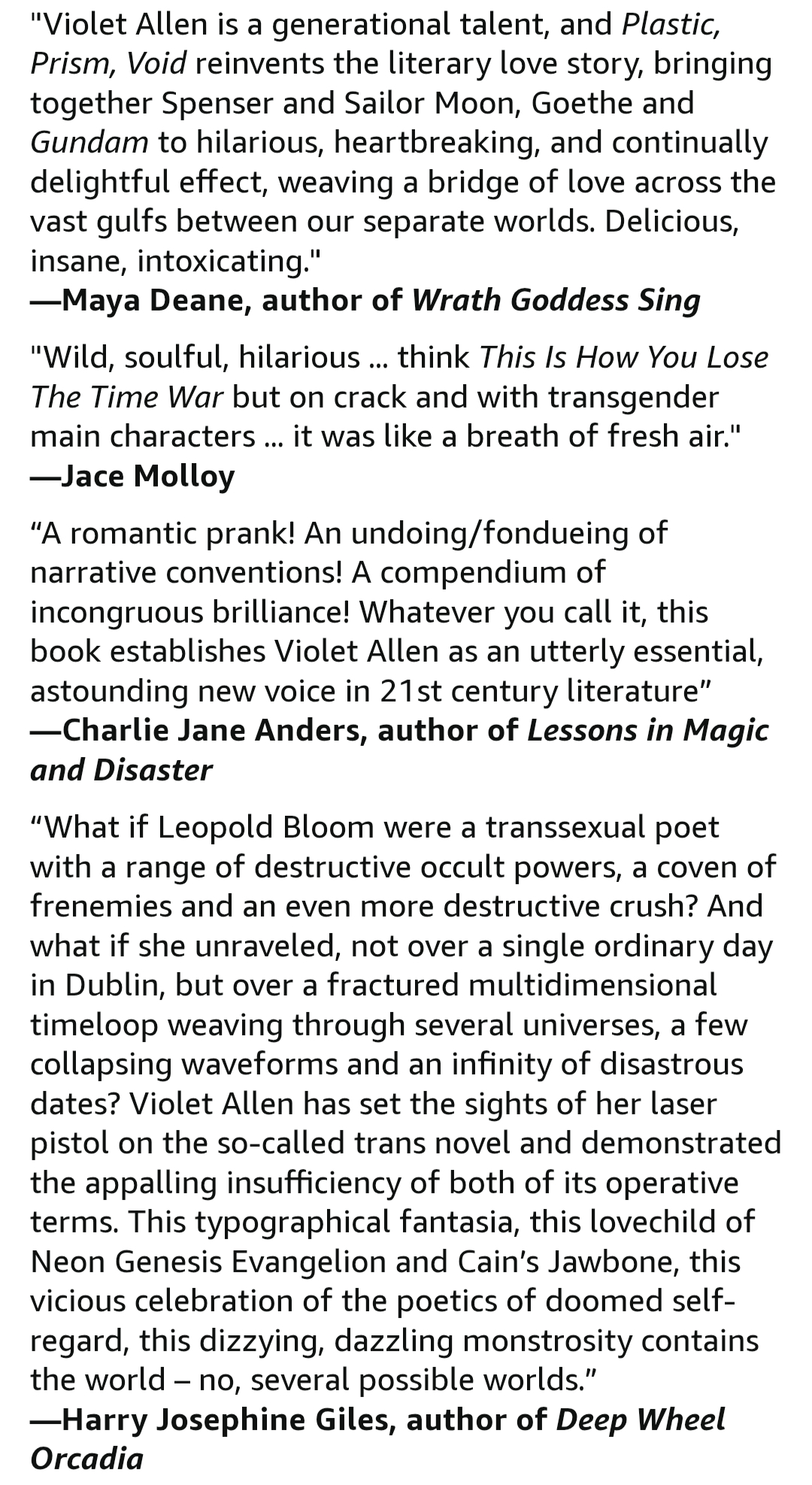 "Violet Allen is a generational talent, and Plastic, Prism, Void reinvents the literary love story, bringing together Spenser and Sailor Moon, Goethe and Gundam to hilarious, heartbreaking, and continually delightful effect, weaving a bridge of love across the vast gulfs between our separate worlds. Delicious, insane, intoxicating."
—Maya Deane, author of Wrath Goddess Sing

"Wild, soulful, hilarious ... think This Is How You Lose The Time War but on crack and with transgender main characters ... it was like a breath of fresh air."
—Jace Molloy

“A romantic prank! An undoing/fondueing of narrative conventions! A compendium of incongruous brilliance! Whatever you call it, this book establishes Violet Allen as an utterly essential, astounding new voice in 21st century literature”
—Charlie Jane Anders, author of Lessons in Magic and Disaster

“What if Leopold Bloom were a transsexual poet with a range of destructive occult powers, a coven of frenemies and an even more destructive crush? And what if she unraveled, not over a single ordinary day in Dublin, but over a fractured multidimensional timeloop weaving through several universes, a few collapsing waveforms and an infinity of disastrous dates? Violet Allen has set the sights of her laser pistol on the so-called trans novel and demonstrated the appalling insufficiency of both of its operative terms. This typographical fantasia, this lovechild of Neon Genesis Evangelion and Cain’s Jawbone, this vicious celebration of the poetics of doomed self-regard, this dizzying, dazzling monstrosity contains the world – no, several possible worlds.”
—Harry Josephine Giles, author of Deep Wheel Orcadia